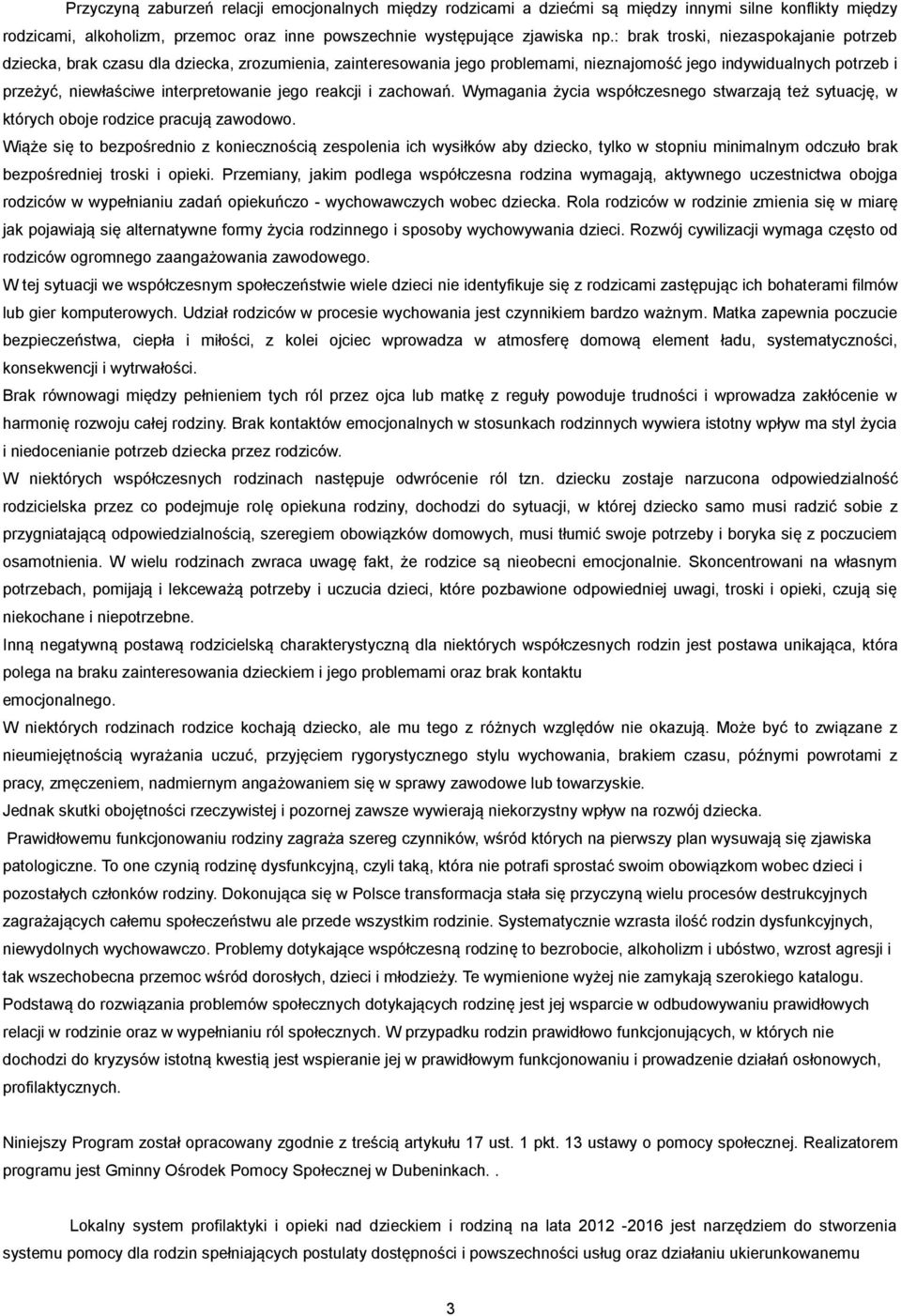 Przyczyną zaburzeń relacji emocjonalnych między rodzicami a dziećmi są między innymi silne konflikty między rodzicami, alkoholizm, przemoc oraz inne powszechnie występujące zjawiska np.: brak troski, niezaspokajanie potrzeb dziecka, brak czasu dla dziecka, zrozumienia, zainteresowania jego problemami, nieznajomość jego indywidualnych potrzeb i przeżyć, niewłaściwe interpretowanie jego reakcji i zachowań. Wymagania życia współczesnego stwarzają też sytuację, w których oboje rodzice pracują zawodowo.

Wiąże się to bezpośrednio z koniecznością zespolenia ich wysiłków aby dziecko, tylko w stopniu minimalnym odczuło brak bezpośredniej troski i opieki. Przemiany, jakim podlega współczesna rodzina wymagają, aktywnego uczestnictwa obojga rodziców w wypełnianiu zadań opiekuńczo - wychowawczych wobec dziecka. Rola rodziców w rodzinie zmienia się w miarę jak pojawiają się alternatywne formy życia rodzinnego i sposoby wychowywania dzieci. Rozwój cywilizacji wymaga często od rodziców ogromnego zaangażowania zawodowego.

W tej sytuacji we współczesnym społeczeństwie wiele dzieci nie identyfikuje się z rodzicami zastępując ich bohaterami filmów lub gier komputerowych. Udział rodziców w procesie wychowania jest czynnikiem bardzo ważnym. Matka zapewnia poczucie bezpieczeństwa, ciepła i miłości, z kolei ojciec wprowadza w atmosferę domową element ładu, systematyczności, konsekwencji i wytrwałości.

Brak równowagi między pełnieniem tych ról przez ojca lub matkę z reguły powoduje trudności i wprowadza zakłócenie w harmonię rozwoju całej rodziny. Brak kontaktów emocjonalnych w stosunkach rodzinnych wywiera istotny wpływ ma styl życia i niedocenianie potrzeb dziecka przez rodziców.

W niektórych współczesnych rodzinach następuje odwrócenie ról tzn. dziecku zostaje narzucona odpowiedzialność rodzicielska przez co podejmuje rolę opiekuna rodziny, dochodzi do sytuacji, w której dziecko samo musi radzić sobie z przygniatającą odpowiedzialnością, szeregiem obowiązków domowych, musi tłumić swoje potrzeby i boryka się z poczuciem osamotnienia. W wielu rodzinach zwraca uwagę fakt, że rodzice są nieobecni emocjonalnie. Skoncentrowani na własnym potrzebach, pomijają i lekceważą potrzeby i uczucia dzieci, które pozbawione odpowiedniej uwagi, troski i opieki, czują się niekochane i niepotrzebne.

Inną negatywną postawą rodzicielską charakterystyczną dla niektórych współczesnych rodzin jest postawa unikająca, która polega na braku zainteresowania dzieckiem i jego problemami oraz brak kontaktu emocjonalnego.

W niektórych rodzinach rodzice kochają dziecko, ale mu tego z różnych względów nie okazują. Może być to związane z nieumiejętnością wyrażania uczuć, przyjęciem rygorystycznego stylu wychowania, brakiem czasu, późnymi powrotami z pracy, zmęczeniem, nadmiernym angażowaniem się w sprawy zawodowe lub towarzyskie.

Jednak skutki obojętności rzeczywistej i pozornej zawsze wywierają niekorzystny wpływ na rozwój dziecka.

Prawidłowemu funkcjonowaniu rodziny zagraża szereg czynników, wśród których na pierwszy plan wysuwają się zjawiska patologiczne. To one czynią rodzinę dysfunkcyjną, czyli taką, która nie potrafi sprostać swoim obowiązkom wobec dzieci i pozostałych członków rodziny. Dokonująca się w Polsce transformacja stała się przyczyną wielu procesów destrukcyjnych zagrażających całemu społeczeństwu ale przede wszystkim rodzinie. Systematycznie wzrasta ilość rodzin dysfunkcyjnych, niewydolnych wychowawczo. Problemy dotykające współczesną rodzinę to bezrobocie, alkoholizm i ubóstwo, wzrost agresji i tak wszechobecna przemoc wśród dorosłych, dzieci i młodzieży. Te wymienione wyżej nie zamykają szerokiego katalogu. Podstawą do rozwiązania problemów społecznych dotykających rodzinę jest jej wsparcie w odbudowywaniu prawidłowych relacji w rodzinie oraz w wypełnianiu ról społecznych. W przypadku rodzin prawidłowo funkcjonujących, w których nie dochodzi do kryzysów istotną kwestią jest wspieranie jej w prawidłowym funkcjonowaniu i prowadzenie działań osłonowych, profilaktycznych.

Niniejszy Program został opracowany zgodnie z treścią artykułu 17 ust. 1 pkt. 13 ustawy o pomocy społecznej. Realizatorem programu jest Gminny Ośrodek Pomocy Społecznej w Dubeninkach. .

Lokalny system profilaktyki i opieki nad dzieckiem i rodziną na lata 2012 -2016 jest narzędziem do stworzenia systemu pomocy dla rodzin spełniających postulaty dostępności i powszechności usług oraz działaniu ukierunkowanemu

3